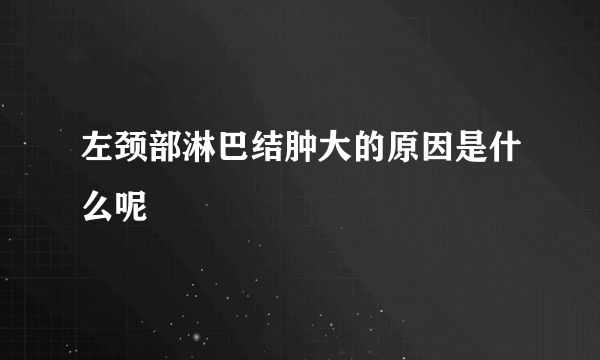 左颈部淋巴结肿大的原因是什么呢